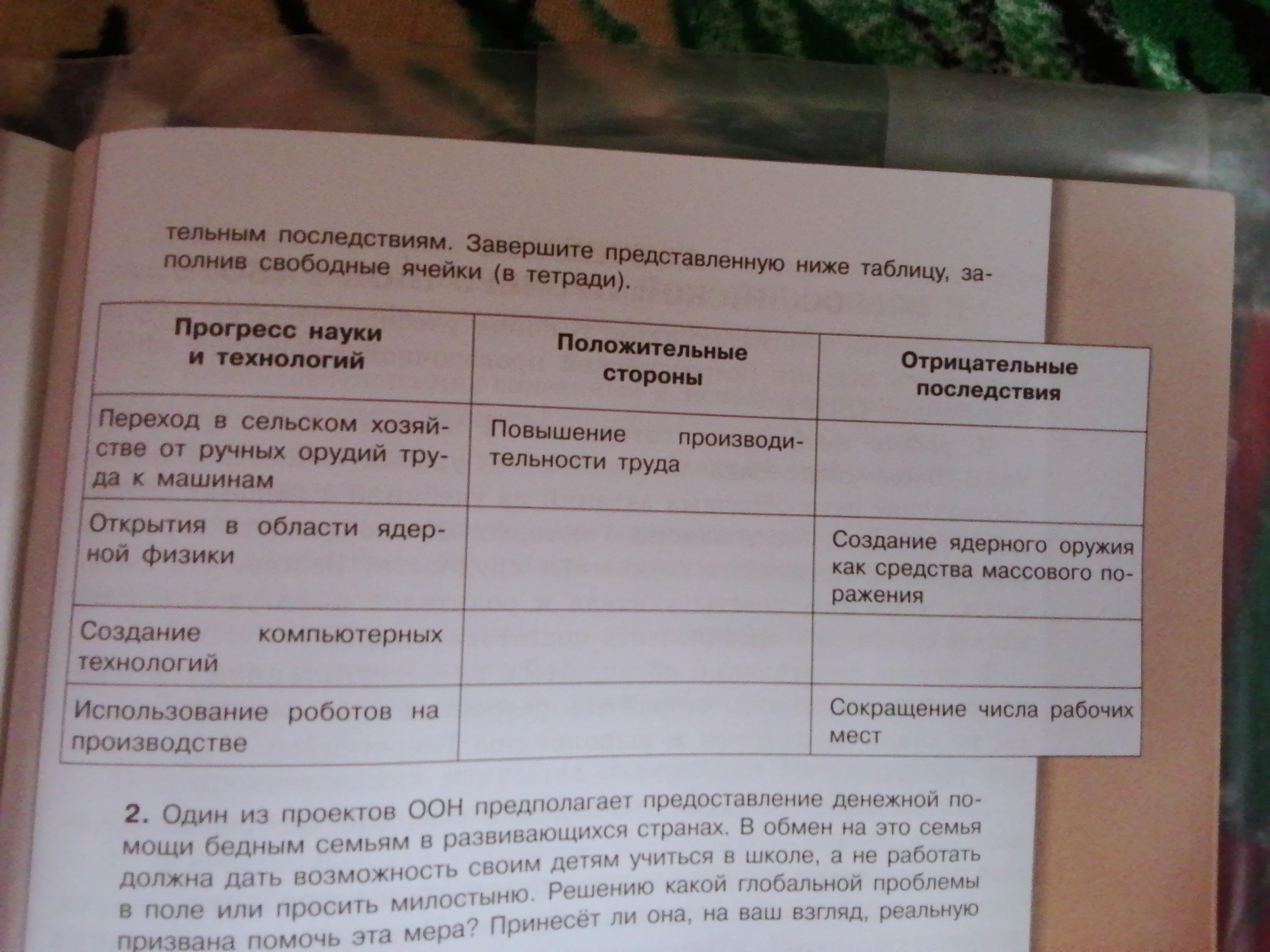 тельным последствиям. Завершите представленную ниже таблицу, заполнив свободные ячейки (в тетради).

| Прогресс науки и технологий | Положительные стороны | Отрицательные последствия |
|---|---|---|
| Переход в сельском хозяйстве от ручных орудий труда к машинам | Повышение производительности труда | |
| Открытия в области ядерной физики | | Создание ядерного оружия как средства массового поражения |
| Создание компьютерных технологий | | |
| Использование роботов на производстве | | Сокращение числа рабочих мест |

2. Один из проектов ООН предполагает предоставление денежной помощи бедным семьям в развивающихся странах. В обмен на это семья должна дать возможность своим детям учиться в школе, а не работать в поле или просить милостыню. Решению какой глобальной проблемы призвана помочь эта мера? Принесёт ли она, на ваш взгляд, реальную